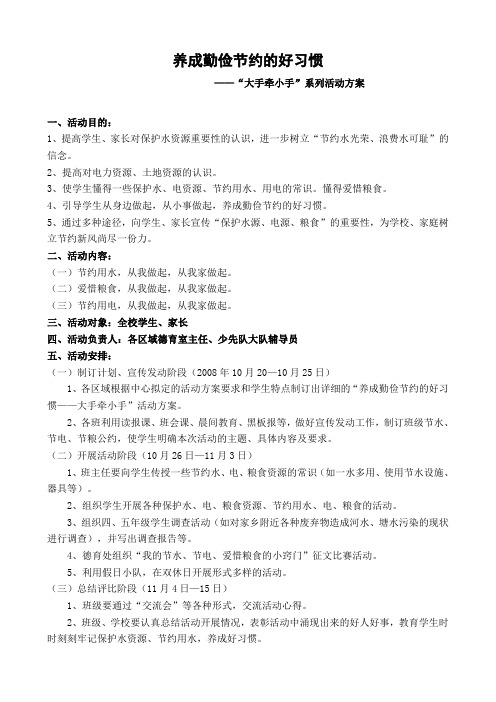 养成勤俭节约的好习惯

——“大手牵小手”系列活动方案

一、活动目的：

1、提高学生、家长对保护水资源重要性的认识，进一步树立“节约水光荣、浪费水可耻”的信念。

2、提高对电力资源、土地资源的认识。

3、使学生懂得一些保护水、电资源、节约用水、用电的常识。懂得爱惜粮食。

4、引导学生从身边做起，从小事做起，养成勤俭节约的好习惯。

5、通过多种途径，向学生、家长宣传“保护水源、电源、粮食”的重要性，为学校、家庭树立节约新风尚尽一份力。

二、活动内容：

（一）节约用水，从我做起，从我家做起。

（二）爱惜粮食，从我做起，从我家做起。

（三）节约用电，从我做起，从我家做起。

三、活动对象：全校学生、家长

四、活动负责人：各区域德育室主任、少先队大队辅导员

五、活动安排：

（一）制订计划、宣传发动阶段（2008 年 10 月 20—10 月 25 日）

1、各区域根据中心拟定的活动方案要求和学生特点制订出详细的“养成勤俭节约的好习惯——大手牵小手”活动方案。

2、各班利用读报课、班会课、晨间教育、黑板报等，做好宣传发动工作，制订班级节水、节电、节粮公约，使学生明确本次活动的主题、具体内容及要求。

（二）开展活动阶段（10 月 26 日—11 月 3 日）

1、班主任要向学生传授一些节约水、电、粮食资源的常识（如一水多用、使用节水设施、器具等）。

2、组织学生开展各种保护水、电、粮食资源、节约用水、电、粮食的活动。

3、组织四、五年级学生调查活动（如对家乡附近各种废弃物造成河水、塘水污染的现状进行调查），并写出调查报告等。

4、德育处组织“我的节水、节电、爱惜粮食的小窍门”征文比赛活动。

5、利用假日小队，在双休日开展形式多样的活动。

（三）总结评比阶段（11 月 4 日—15 日）

1、班级要通过“交流会”等各种形式，交流活动心得。

2、班级、学校要认真总结活动开展情况，表彰活动中涌现出来的好人好事，教育学生时时刻刻牢记保护水资源、节约用水，养成好习惯。